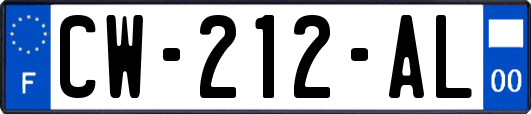 F
CW-212-AL
00